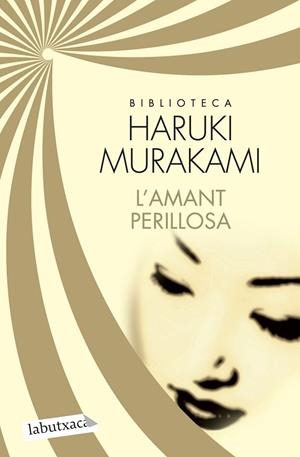 BIBLIOTECA
HARUKI
MURAKAMI
L'AMANT
PERILLOSA

labutxaca